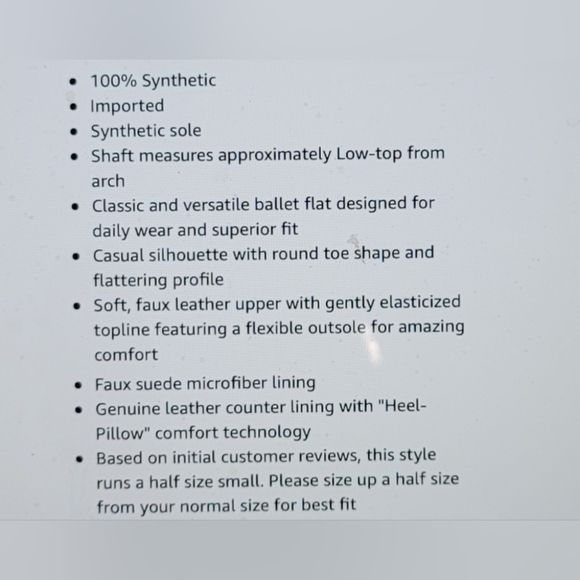 • 100% Synthetic
• Imported
• Synthetic sole
• Shaft measures approximately Low-top from arch
• Classic and versatile ballet flat designed for daily wear and superior fit
• Casual silhouette with round toe shape and flattering profile
• Soft, faux leather upper with gently elasticized topline featuring a flexible outsole for amazing comfort
• Faux suede microfiber lining
• Genuine leather counter lining with "Heel-Pillow" comfort technology
• Based on initial customer reviews, this style runs a half size small. Please size up a half size from your normal size for best fit